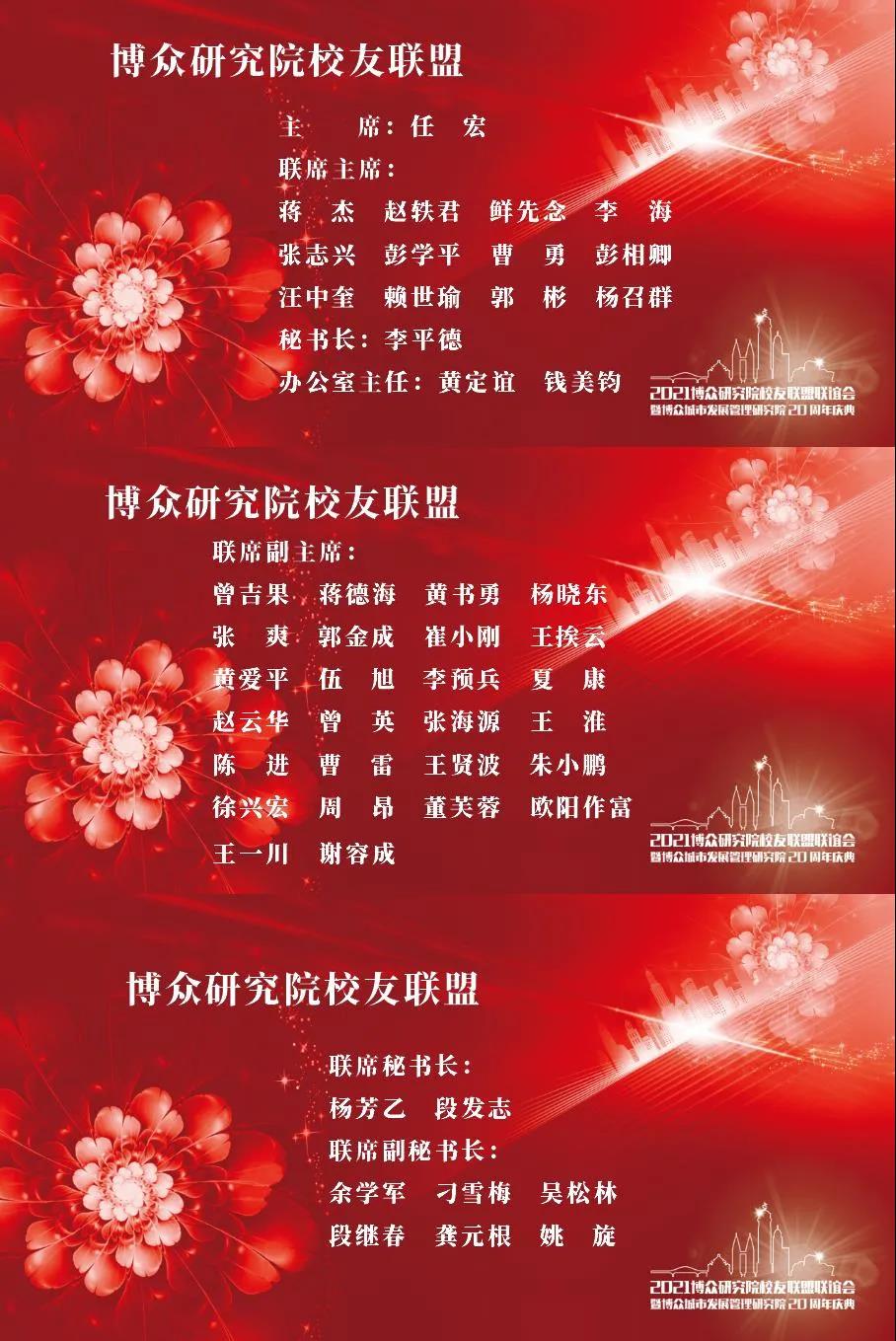 博众研究院校友联盟

主 席：任 宏

联席主席：

蒋 杰 赵轶君 鲜先念 李 海

张志兴 彭学平 曹 勇 彭相卿

汪中奎 赖世瑜 郭 彬 杨召群

秘书长：李平德

办公室主任：黄定谊 钱美钧

2021博众研究院校友联盟联谊会
暨博众城市发展管理研究院20周年庆典

博众研究院校友联盟

联席副主席：

曾吉果 蒋德海 黄书勇 杨晓东

张 爽 郭金成 崔小刚 王挨云

黄爱平 伍 旭 李预兵 夏 康

赵云华 曾 英 张海源 王 淮

陈 进 曹 雷 王贤波 朱小鹏

徐兴宏 周 昂 董芙蓉 欧阳作富

王一川 谢容成

2021博众研究院校友联盟联谊会
暨博众城市发展管理研究院20周年庆典

博众研究院校友联盟

联席秘书长：

杨芳乙 段发志

联席副秘书长：

余学军 刁雪梅 吴松林

段继春 龚元根 姚 旋

2021博众研究院校友联盟联谊会
暨博众城市发展管理研究院20周年庆典